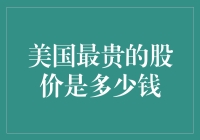 美国最贵的股价是多少钱